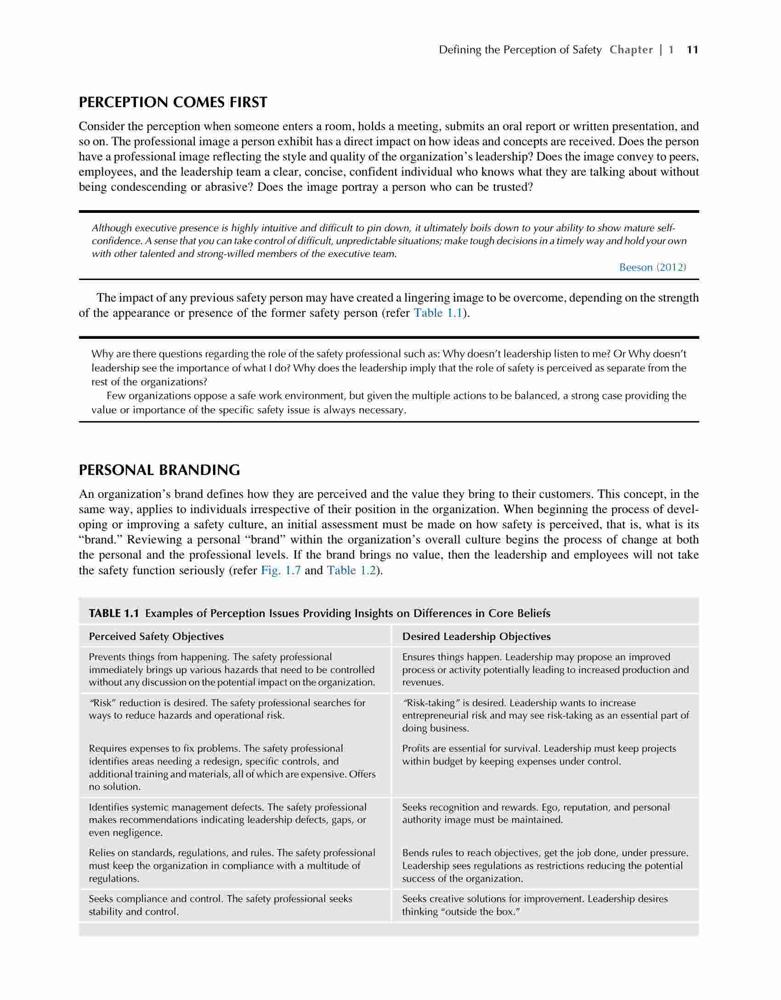 Defining the Perception of Safety Chapter | 1 11

PERCEPTION COMES FIRST

Consider the perception when someone enters a room, holds a meeting, submits an oral report or written presentation, and so on. The professional image a person exhibit has a direct impact on how ideas and concepts are received. Does the person have a professional image reflecting the style and quality of the organization's leadership? Does the image convey to peers, employees, and the leadership team a clear, concise, confident individual who knows what they are talking about without being condescending or abrasive? Does the image portray a person who can be trusted?

Although executive presence is highly intuitive and difficult to pin down, it ultimately boils down to your ability to show mature self-confidence. A sense that you can take control of difficult, unpredictable situations; make tough decisions in a timely way and hold your own with other talented and strong-willed members of the executive team.

Beeson (2012)

The impact of any previous safety person may have created a lingering image to be overcome, depending on the strength of the appearance or presence of the former safety person (refer Table 1.1).

Why are there questions regarding the role of the safety professional such as: Why doesn't leadership listen to me? Or Why doesn't leadership see the importance of what I do? Why does the leadership imply that the role of safety is perceived as separate from the rest of the organizations?

Few organizations oppose a safe work environment, but given the multiple actions to be balanced, a strong case providing the value or importance of the specific safety issue is always necessary.

PERSONAL BRANDING

An organization's brand defines how they are perceived and the value they bring to their customers. This concept, in the same way, applies to individuals irrespective of their position in the organization. When beginning the process of developing or improving a safety culture, an initial assessment must be made on how safety is perceived, that is, what is its "brand." Reviewing a personal "brand" within the organization's overall culture begins the process of change at both the personal and the professional levels. If the brand brings no value, then the leadership and employees will not take the safety function seriously (refer Fig. 1.7 and Table 1.2).

TABLE 1.1 Examples of Perception Issues Providing Insights on Differences in Core Beliefs

| Perceived Safety Objectives | Desired Leadership Objectives |
|---|---|
| Prevents things from happening. The safety professional immediately brings up various hazards that need to be controlled without any discussion on the potential impact on the organization. | Ensures things happen. Leadership may propose an improved process or activity potentially leading to increased production and revenues. |
| "Risk" reduction is desired. The safety professional searches for ways to reduce hazards and operational risk. | "Risk-taking" is desired. Leadership wants to increase entrepreneurial risk and may see risk-taking as an essential part of doing business. |
| Requires expenses to fix problems. The safety professional identifies areas needing a redesign, specific controls, and additional training and materials, all of which are expensive. Offers no solution. | Profits are essential for survival. Leadership must keep projects within budget by keeping expenses under control. |
| Identifies systemic management defects. The safety professional makes recommendations indicating leadership defects, gaps, or even negligence. | Seeks recognition and rewards. Ego, reputation, and personal authority image must be maintained. |
| Relies on standards, regulations, and rules. The safety professional must keep the organization in compliance with a multitude of regulations. | Bends rules to reach objectives, get the job done, under pressure. Leadership sees regulations as restrictions reducing the potential success of the organization. |
| Seeks compliance and control. The safety professional seeks stability and control. | Seeks creative solutions for improvement. Leadership desires thinking "outside the box." |